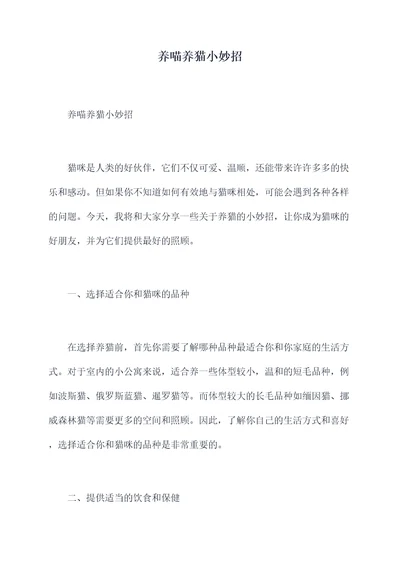 养喵养猫小妙招

养喵养猫小妙招

猫咪是人类的好伙伴，它们不仅可爱、温顺，还能带来许许多多的快乐和感动。但如果你不知道如何有效地与猫咪相处，可能会遇到各种各样的问题。今天，我将和大家分享一些关于养猫的小妙招，让你成为猫咪的好朋友，并为它们提供最好的照顾。

一、选择适合你和猫咪的品种

在选择养猫前，首先你需要了解哪种品种最适合你和你家庭的生活方式。对于室内的小公寓来说，适合养一些体型较小，温和的短毛品种，例如波斯猫、俄罗斯蓝猫、暹罗猫等。而体型较大的长毛品种如缅因猫、挪威森林猫等需要更多的空间和照顾。因此，了解你自己的生活方式和喜好，选择适合你和猫咪的品种是非常重要的。

二、提供适当的饮食和保健